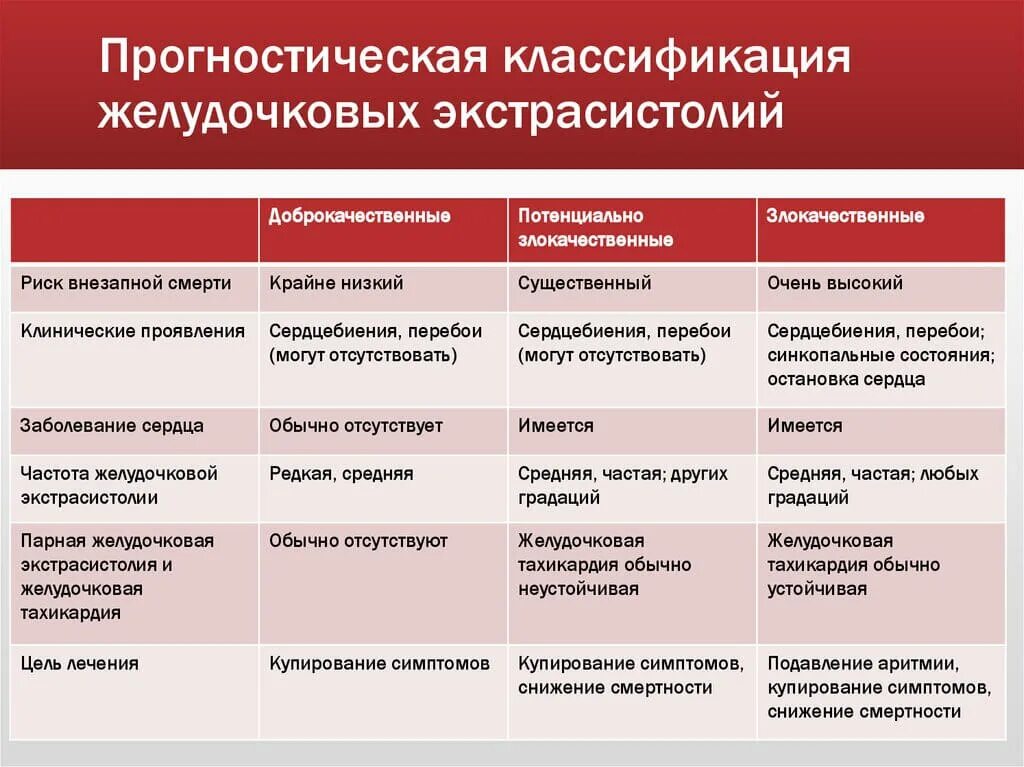 Прогностическая классификация желудочковых экстрасистолий

| | Доброкачественные | Потенциально злокачественные | Злокачественные |
|---|---|---|---|
| Риск внезапной смерти | Крайне низкий | Существенный | Очень высокий |
| Клинические проявления | Сердцебиения, перебои (могут отсутствовать) | Сердцебиения, перебои (могут отсутствовать) | Сердцебиения, перебои; синкопальные состояния; остановка сердца |
| Заболевание сердца | Обычно отсутствует | Имеется | Имеется |
| Частота желудочковой экстрасистолии | Редкая, средняя | Средняя, частая; других градаций | Средняя, частая; любых градаций |
| Парная желудочковая экстрасистолия и желудочковая тахикардия | Обычно отсутствуют | Желудочковая тахикардия обычно неустойчивая | Желудочковая тахикардия обычно устойчивая |
| Цель лечения | Купирование симптомов | Купирование симптомов, снижение смертности | Подавление аритмии, купирование симптомов, снижение смертности |